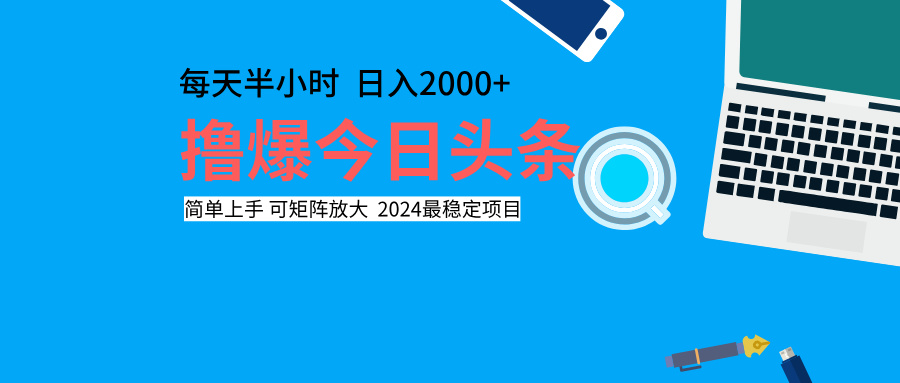 每天半小时 日入2000+

撸爆今日头条

简单上手 可矩阵放大 2024最稳定项目